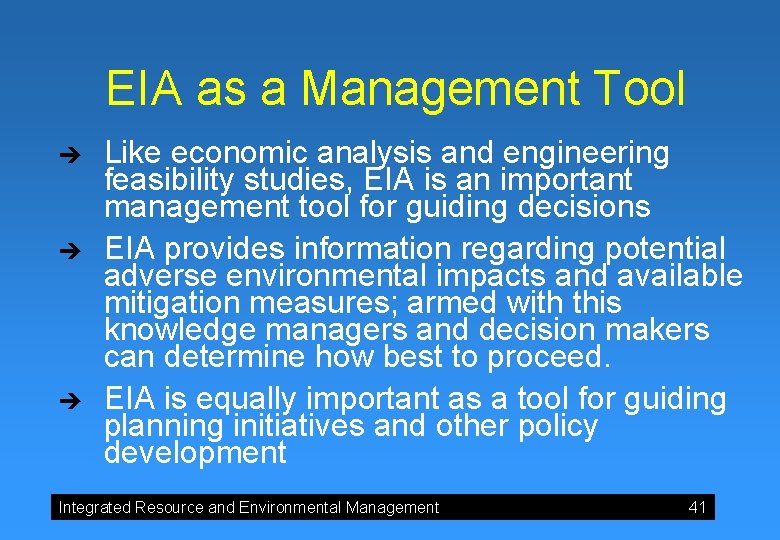 EIA as a Management Tool

➔ Like economic analysis and engineering feasibility studies, EIA is an important management tool for guiding decisions

➔ EIA provides information regarding potential adverse environmental impacts and available mitigation measures; armed with this knowledge managers and decision makers can determine how best to proceed.

➔ EIA is equally important as a tool for guiding planning initiatives and other policy development

Integrated Resource and Environmental Management 41